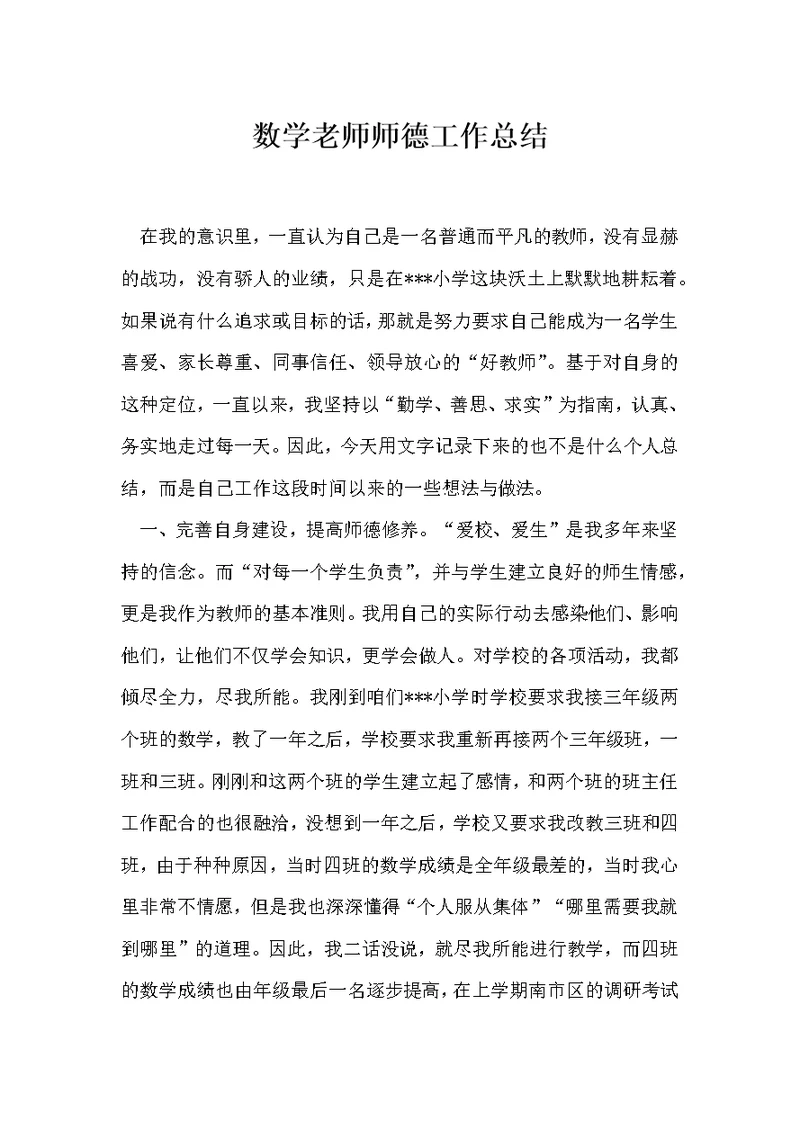 数学老师师德工作总结

在我的意识里，一直认为自己是一名普通而平凡的教师，没有显赫的战功，没有骄人的业绩，只是在***小学这块沃土上默默地耕耘着。如果说有什么追求或目标的话，那就是努力要求自己能成为一名学生喜爱、家长尊重、同事信任、领导放心的“好教师”。基于对自身的这种定位，一直以来，我坚持以“勤学、善思、求实”为指南，认真、务实地走过每一天。因此，今天用文字记录下来的也不是什么个人总结，而是自己工作这段时间以来的一些想法与做法。

一、完善自身建设，提高师德修养。“爱校、爱生”是我多年来坚持的信念。而“对每一个学生负责”，并与学生建立良好的师生情感，更是我作为教师的基本准则。我用自己的实际行动去感染他们、影响他们，让他们不仅学会知识，更学会做人。对学校的各项活动，我都倾尽全力，尽我所能。我刚到咱们***小学时学校要求我接三年级两个班的数学，教了一年之后，学校要求我重新再接两个三年级班，一班和三班。刚刚和这两个班的学生建立起了感情，和两个班的班主任工作配合的也很融洽，没想到一年之后，学校又要求我改教三班和四班，由于种种原因，当时四班的数学成绩是全年级最差的，当时我心里非常不情愿，但是我也深深懂得“个人服从集体”“哪里需要我就到哪里”的道理。因此，我二话没说，就尽我所能进行教学，而四班的数学成绩也由年级最后一名逐步提高，在上学期南市区的调研考试